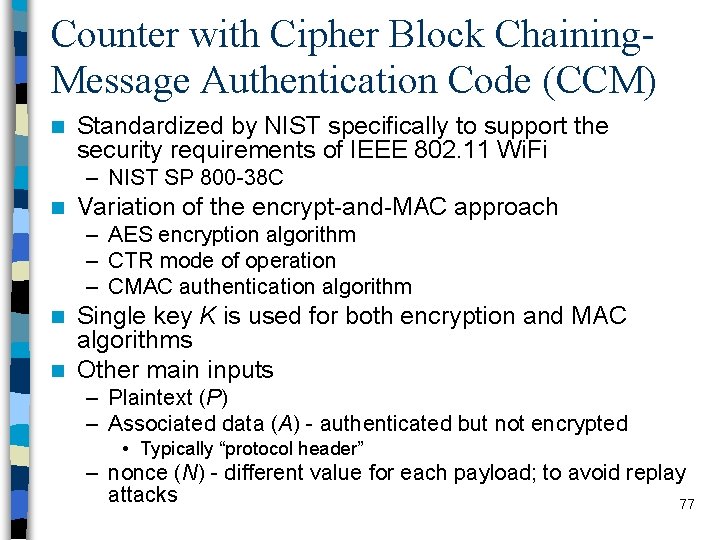 Counter with Cipher Block Chaining-Message Authentication Code (CCM)

■ Standardized by NIST specifically to support the security requirements of IEEE 802.11 WiFi
– NIST SP 800-38C

■ Variation of the encrypt-and-MAC approach
– AES encryption algorithm
– CTR mode of operation
– CMAC authentication algorithm

■ Single key $K$ is used for both encryption and MAC algorithms

■ Other main inputs
– Plaintext ($P$)
– Associated data ($A$) - authenticated but not encrypted
• Typically “protocol header”
– nonce ($N$) - different value for each payload; to avoid replay attacks

77